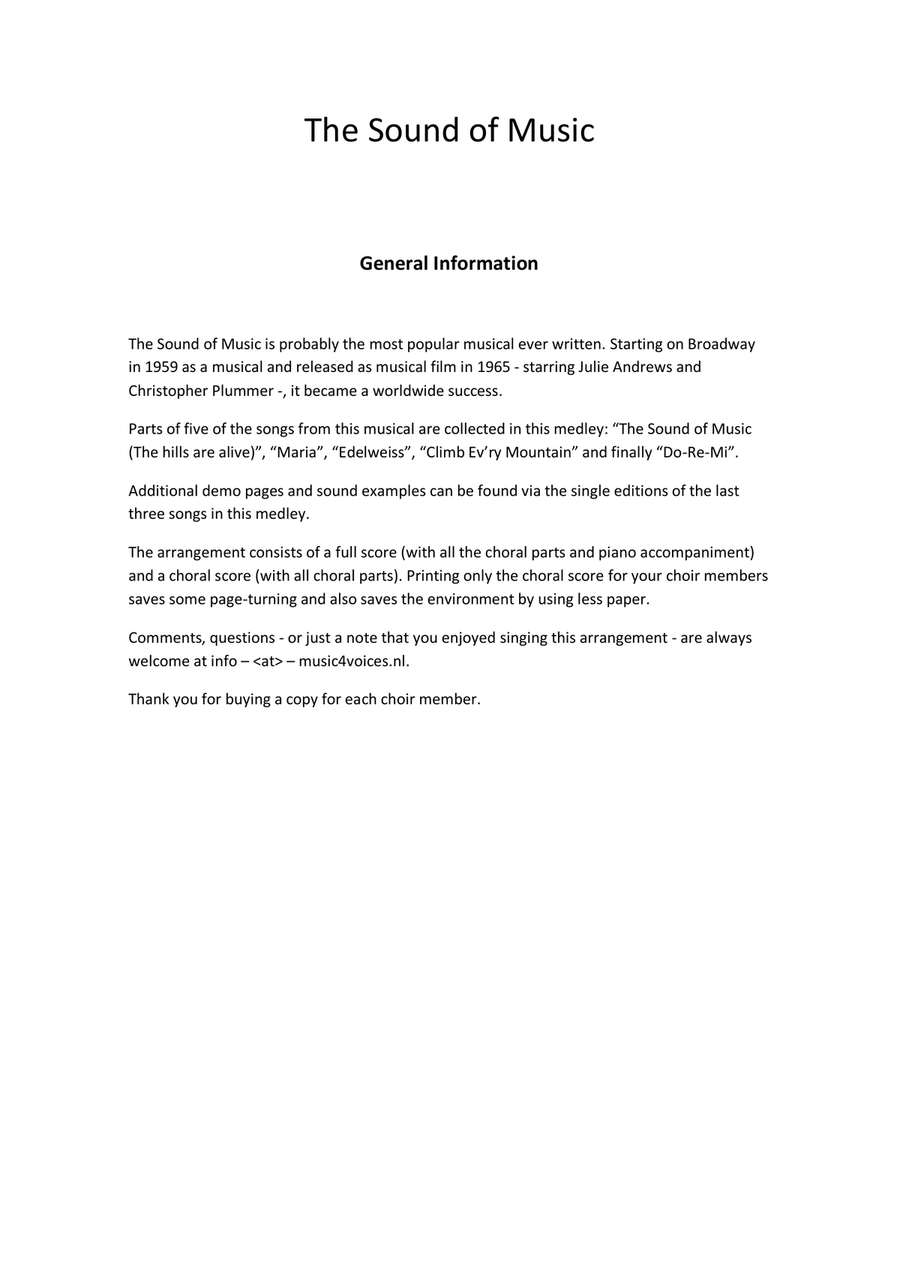 The Sound of Music

General Information

The Sound of Music is probably the most popular musical ever written. Starting on Broadway in 1959 as a musical and released as musical film in 1965 - starring Julie Andrews and Christopher Plummer -, it became a worldwide success.

Parts of five of the songs from this musical are collected in this medley: “The Sound of Music (The hills are alive)”, “Maria”, “Edelweiss”, “Climb Ev’ry Mountain” and finally “Do-Re-Mi”.

Additional demo pages and sound examples can be found via the single editions of the last three songs in this medley.

The arrangement consists of a full score (with all the choral parts and piano accompaniment) and a choral score (with all choral parts). Printing only the choral score for your choir members saves some page-turning and also saves the environment by using less paper.

Comments, questions - or just a note that you enjoyed singing this arrangement - are always welcome at info – <at> – music4voices.nl.

Thank you for buying a copy for each choir member.